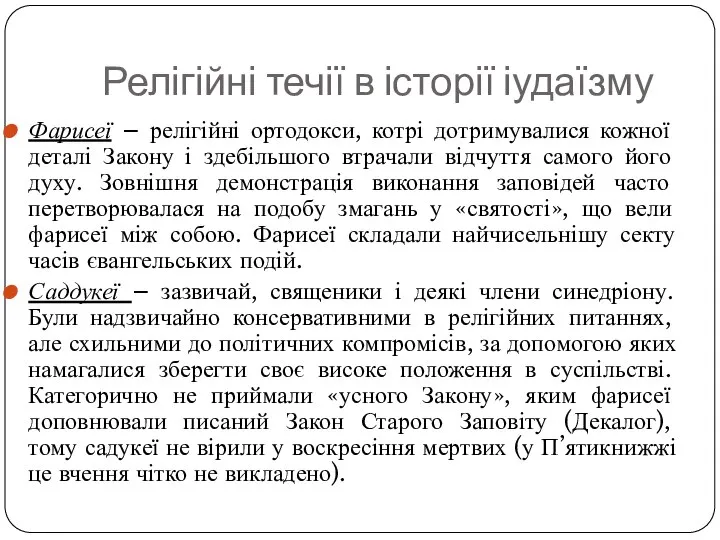 Релігійні течії в історії іудаїзму

Фарисеї – релігійні ортодокси, котрі дотримувалися кожної деталі Закону і здебільшого втрачали відчуття самого його духу. Зовнішня демонстрація виконання заповідей часто перетворювалася на подобу змагань у «святості», що вели фарисеї між собою. Фарисеї складали найчисельнішу секту часів євангельських подій.

Саддукеї – зазвичай, священики і деякі члени синедріону. Були надзвичайно консервативними в релігійних питаннях, але схильними до політичних компромісів, за допомогою яких намагалися зберегти своє високе положення в суспільстві. Категорично не приймали «усного Закону», яким фарисеї доповнювали писаний Закон Старого Заповіту (Декалог), тому садукеї не вірили у воскресіння мертвих (у П’ятикнижжі це вчення чітко не викладено).